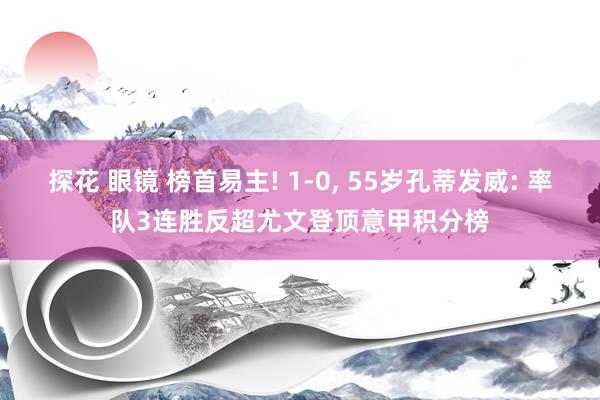 探花 眼镜 榜首易主! 1-0, 55岁孔蒂发威: 率队3连胜反超尤文登顶意甲积分榜